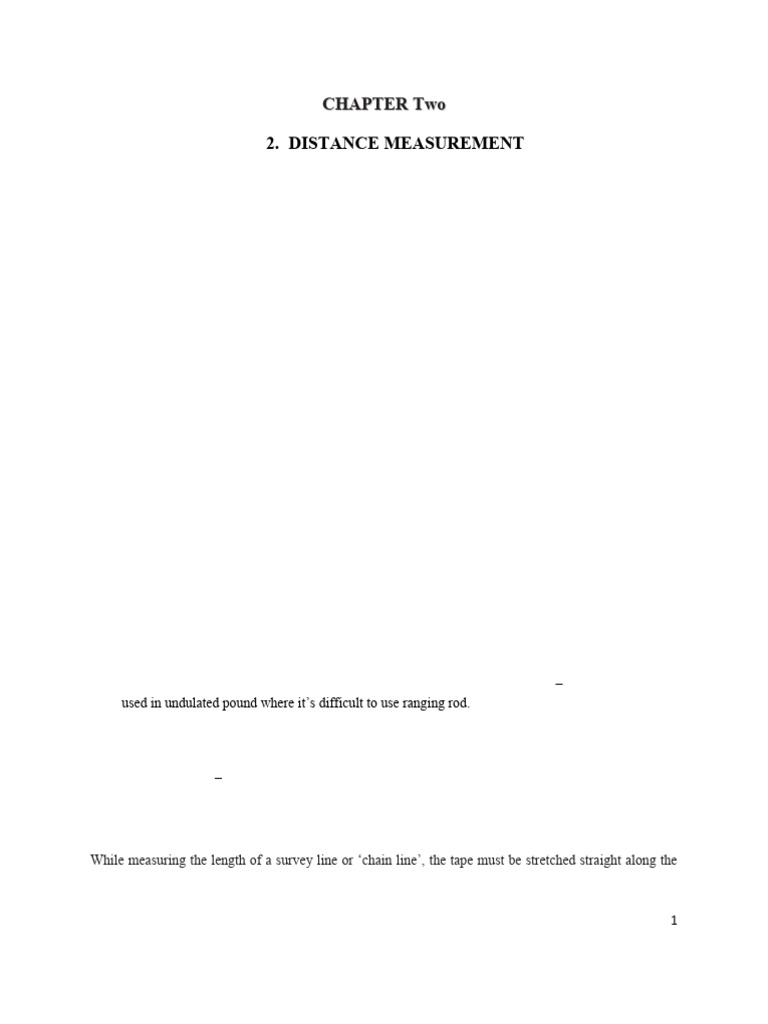 CHAPTER Two

2. DISTANCE MEASUREMENT

–

used in undulated pound where it's difficult to use ranging rod.

–

While measuring the length of a survey line or 'chain line', the tape must be stretched straight along the

1